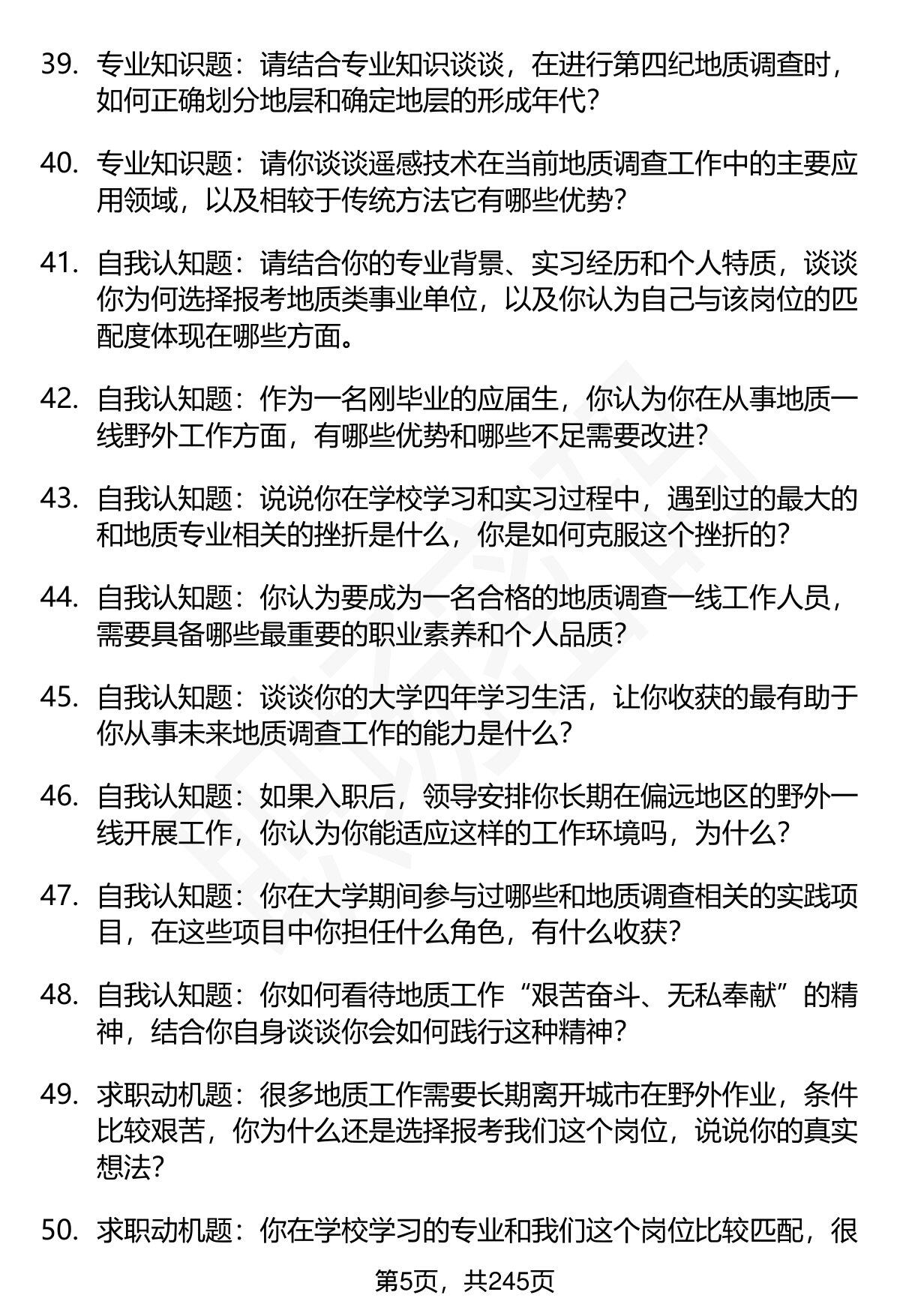 39. 专业知识题：请结合专业知识谈谈，在进行第四纪地质调查时，如何正确划分地层和确定地层的形成年代？

40. 专业知识题：请你谈谈遥感技术在当前地质调查工作中的主要应用领域，以及相较于传统方法它有哪些优势？

41. 自我认知题：请结合你的专业背景、实习经历和个人特质，谈谈你为何选择报考地质类事业单位，以及你认为自己与该岗位的匹配度体现在哪些方面。

42. 自我认知题：作为一名刚毕业的应届生，你认为你在从事地质一线野外工作方面，有哪些优势和哪些不足需要改进？

43. 自我认知题：说说你在学校学习和实习过程中，遇到过的最大的和地质专业相关的挫折是什么，你是如何克服这个挫折的？

44. 自我认知题：你认为要成为一名合格的地质调查一线工作人员，需要具备哪些最重要的职业素养和个人品质？

45. 自我认知题：谈谈你的大学四年学习生活，让你收获的最有助于你从事未来地质调查工作的能力是什么？

46. 自我认知题：如果入职后，领导安排你长期在偏远地区的野外一线开展工作，你认为你能适应这样的工作环境吗，为什么？

47. 自我认知题：你在大学期间参与过哪些和地质调查相关的实践项目，在这些项目中你担任什么角色，有什么收获？

48. 自我认知题：你如何看待地质工作“艰苦奋斗、无私奉献”的精神，结合你自身谈谈你会如何践行这种精神？

49. 求职动机题：很多地质工作需要长期离开城市在野外作业，条件比较艰苦，你为什么还是选择报考我们这个岗位，说说你的真实想法？

50. 求职动机题：你在学校学习的专业和我们这个岗位比较匹配，很

第5页，共245页